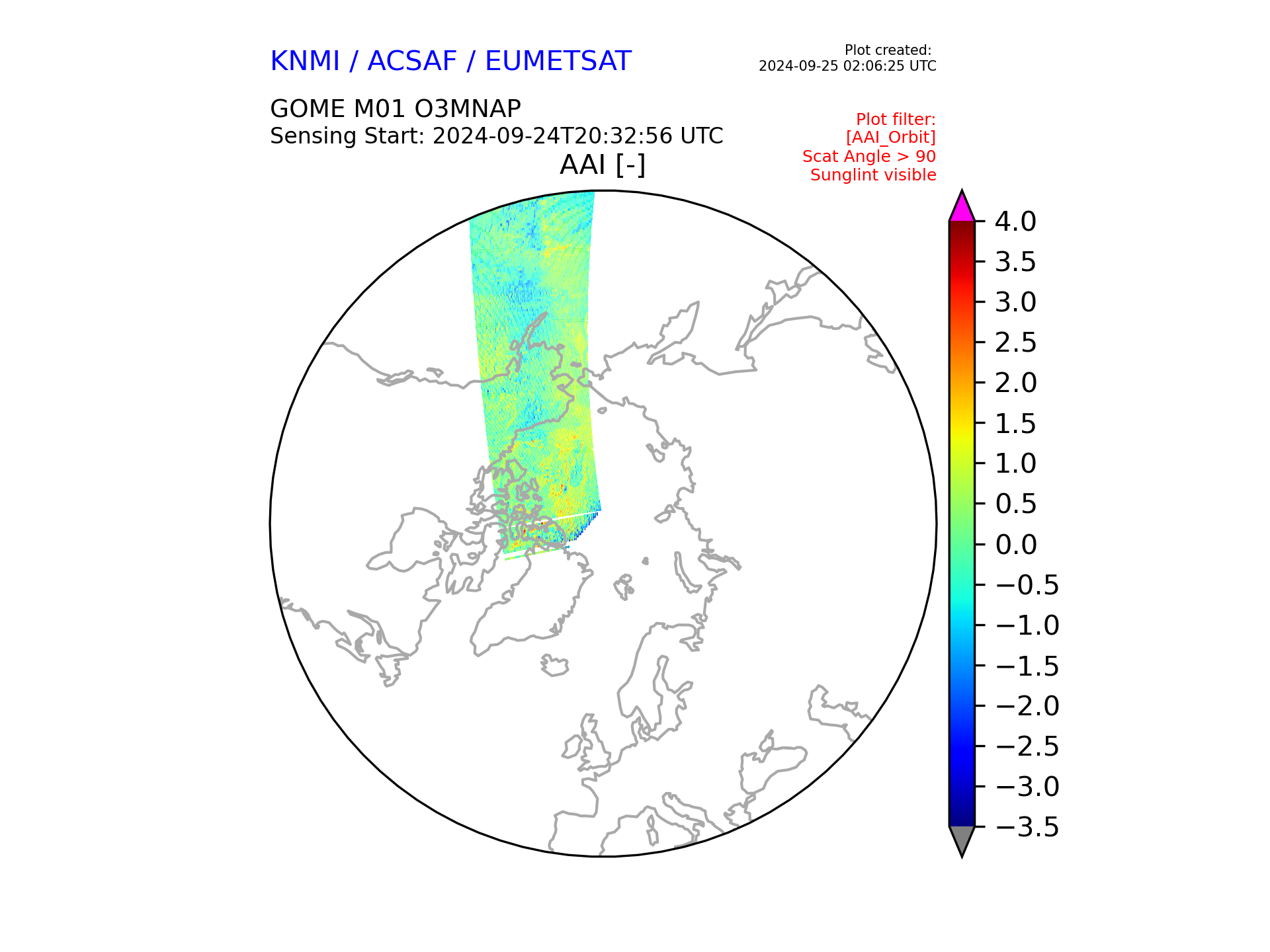 KNMI / ACSAF / EUMETSAT

Plot created:
2024-09-25 02:06:25 UTC

GOME M01 O3MNAP
Sensing Start: 2024-09-24T20:32:56 UTC

Plot filter:
[AAI_Orbit]
Scat Angle > 90
Sunglint visible

AAI [-]

4.0
3.5
3.0
2.5
2.0
1.5
1.0
0.5
0.0
−0.5
−1.0
−1.5
−2.0
−2.5
−3.0
−3.5